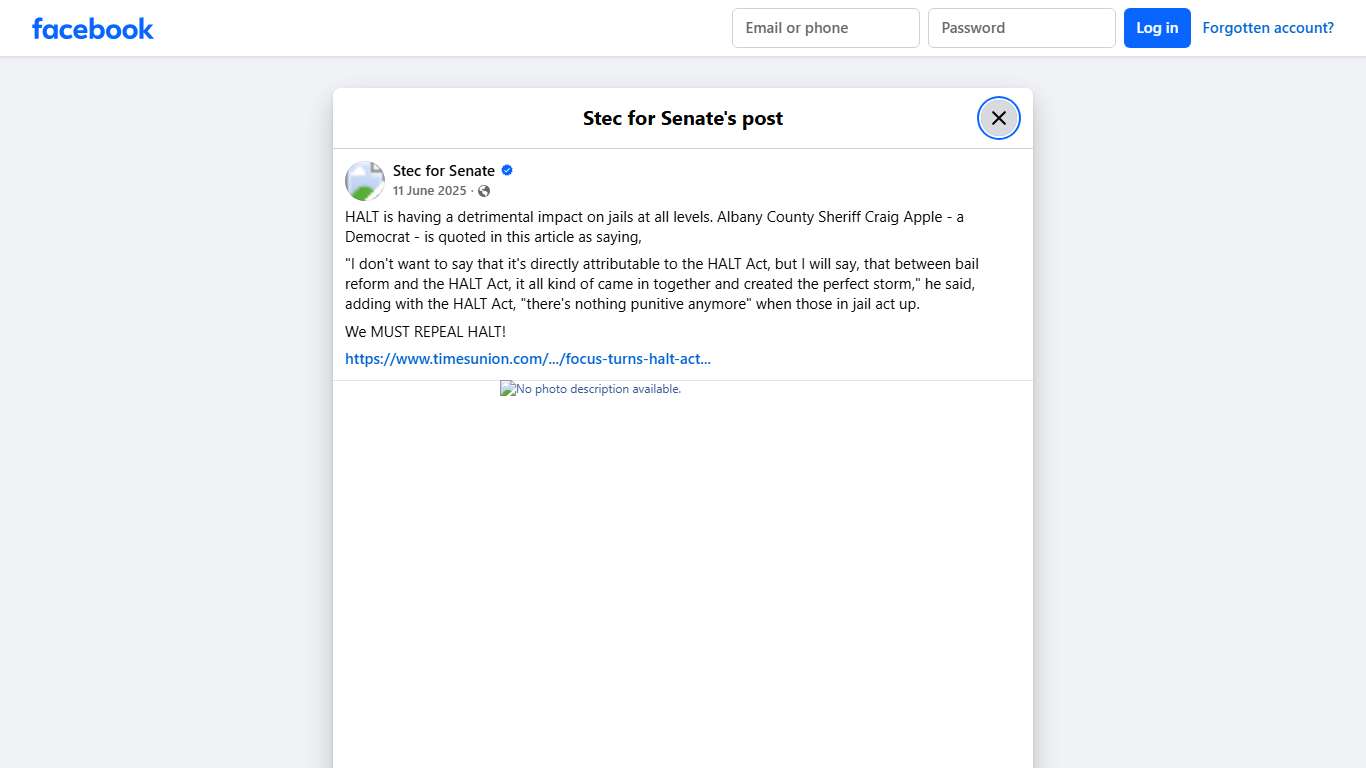 facebook

Email or phone
Password
Log in
Forgotten account?

Stec for Senate's post

Stec for Senate
11 June 2025 ·

HALT is having a detrimental impact on jails at all levels. Albany County Sheriff Craig Apple - a Democrat - is quoted in this article as saying,

"I don't want to say that it's directly attributable to the HALT Act, but I will say, that between bail reform and the HALT Act, it all kind of came in together and created the perfect storm," he said, adding with the HALT Act, "there's nothing punitive anymore" when those in jail act up.

We MUST REPEAL HALT!

https://www.timesunion.com/.../focus-turns-halt-act...

No photo description available.